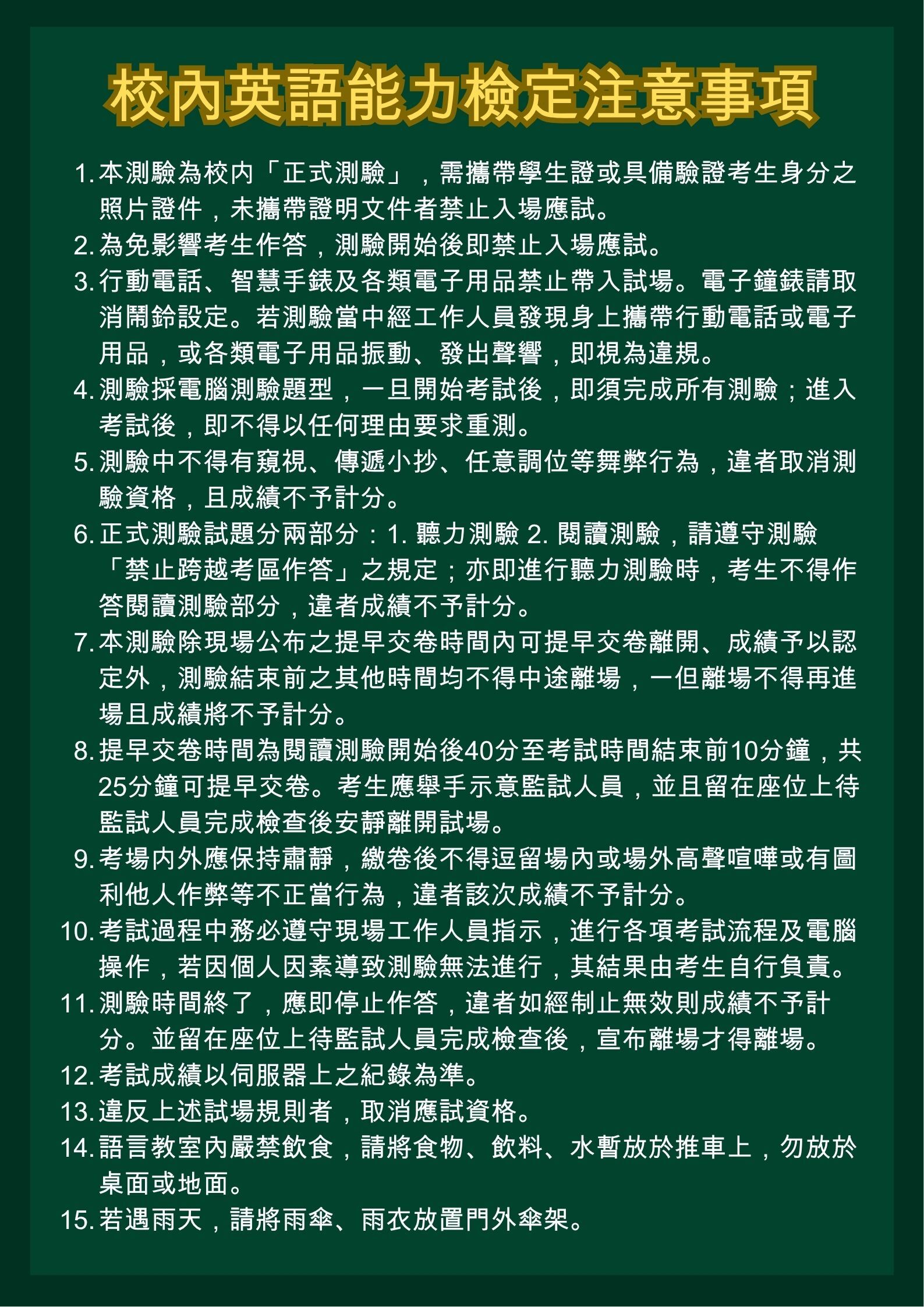 校內英語能力檢定注意事項

1. 本測驗為校內「正式測驗」，需攜帶學生證或具備驗證考生身分之照片證件，未攜帶證明文件者禁止入場應試。
2. 為免影響考生作答，測驗開始後即禁止入場應試。
3. 行動電話、智慧手錶及各類電子用品禁止帶入試場。電子鐘錶請取消鬧鈴設定。若測驗當中經工作人員發現身上攜帶行動電話或電子用品，或各類電子用品振動、發出聲響，即視為違規。
4. 測驗採電腦測驗題型，一旦開始考試後，即須完成所有測驗；進入考試後，即不得以任何理由要求重測。
5. 測驗中不得有窺視、傳遞小抄、任意調位等舞弊行為，違者取消測驗資格，且成績不予計分。
6. 正式測驗試題分兩部分：1. 聽力測驗 2. 閱讀測驗，請遵守測驗「禁止跨越考區作答」之規定；亦即進行聽力測驗時，考生不得作答閱讀測驗部分，違者成績不予計分。
7. 本測驗除現場公布之提早交卷時間內可提早交卷離開、成績予以認定外，測驗結束前之其他時間均不得中途離場，一但離場不得再進場且成績將不予計分。
8. 提早交卷時間為閱讀測驗開始後40分至考試時間結束前10分鐘，共25分鐘可提早交卷。考生應舉手示意監試人員，並且留在座位上待監試人員完成檢查後安靜離開試場。
9. 考場內外應保持肅靜，繳卷後不得逗留場內或場外高聲喧嘩或有圖利他人作弊等不正當行為，違者該次成績不予計分。
10. 考試過程中務必遵守現場工作人員指示，進行各項考試流程及電腦操作，若因個人因素導致測驗無法進行，其結果由考生自行負責。
11. 測驗時間終了，應即停止作答，違者如經制止無效則成績不予計分。並留在座位上待監試人員完成檢查後，宣布離場才得離場。
12. 考試成績以伺服器上之紀錄為準。
13. 違反上述試場規則者，取消應試資格。
14. 語言教室內嚴禁飲食，請將食物、飲料、水暫放於推車上，勿放於桌面或地面。
15. 若遇雨天，請將雨傘、雨衣放置門外傘架。